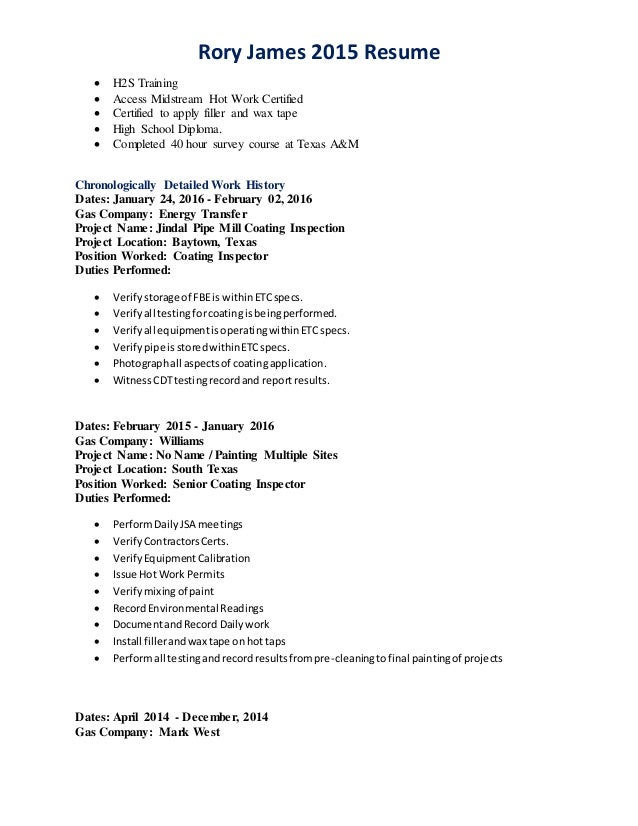 Rory James 2015 Resume

- H2S Training
- Access Midstream Hot Work Certified
- Certified to apply filler and wax tape
- High School Diploma.
- Completed 40 hour survey course at Texas A&M

Chronologically Detailed Work History
Dates: January 24, 2016 - February 02, 2016
Gas Company: Energy Transfer
Project Name: Jindal Pipe Mill Coating Inspection
Project Location: Baytown, Texas
Position Worked: Coating Inspector
Duties Performed:

- Verify storage of FBE is within ETC specs.
- Verify all testing for coating is being performed.
- Verify all equipment is operating within ETC specs.
- Verify pipe is stored within ETC specs.
- Photograph all aspects of coating application.
- Witness CDT testing record and report results.

Dates: February 2015 - January 2016
Gas Company: Williams
Project Name: No Name / Painting Multiple Sites
Project Location: South Texas
Position Worked: Senior Coating Inspector
Duties Performed:

- Perform Daily JSA meetings
- Verify Contractors Certs.
- Verify Equipment Calibration
- Issue Hot Work Permits
- Verify mixing of paint
- Record Environmental Readings
- Document and Record Daily work
- Install filler and wax tape on hot taps
- Perform all testing and record results from pre-cleaning to final painting of projects

Dates: April 2014 - December, 2014
Gas Company: Mark West